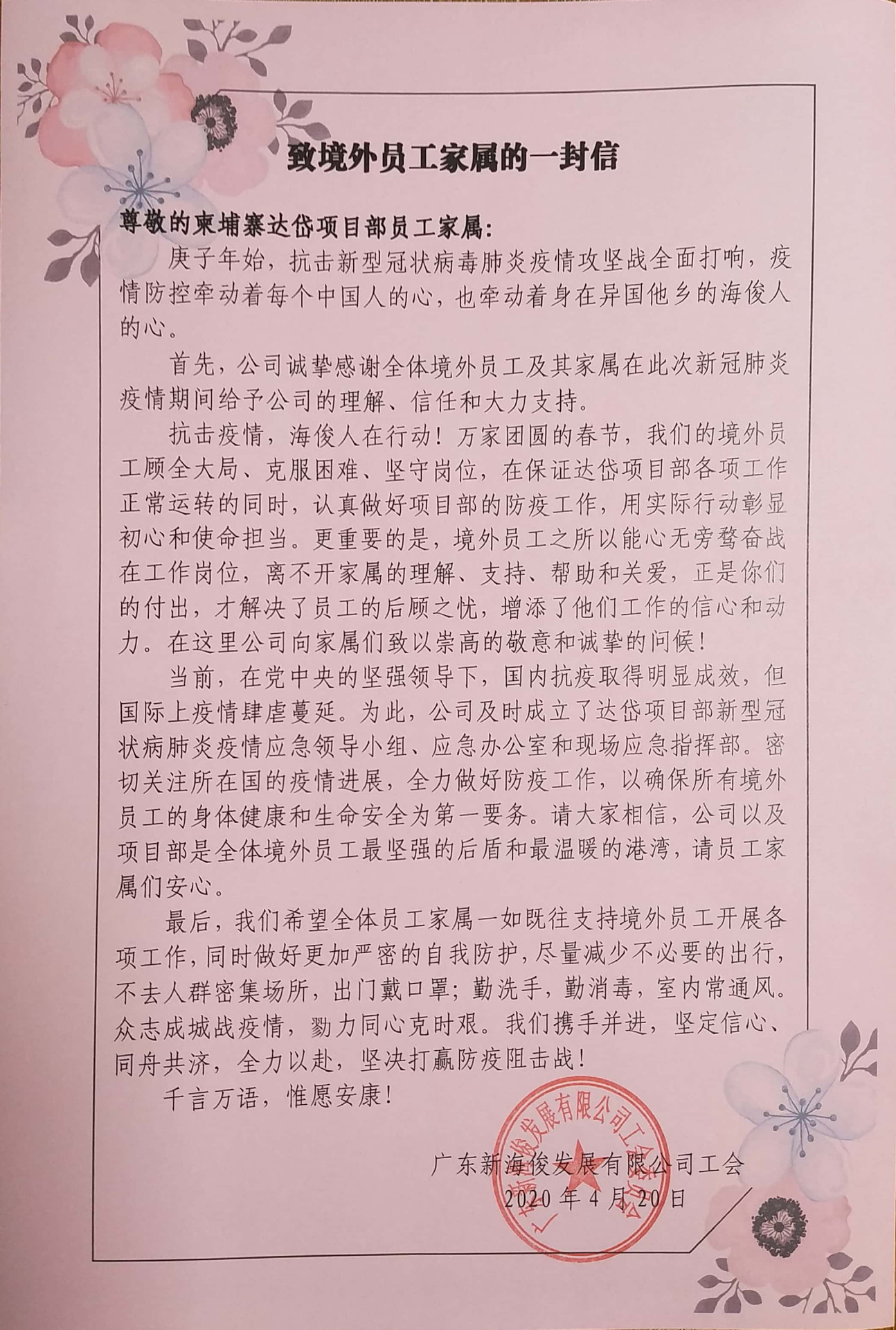 致境外员工家属的一封信

尊敬的柬埔寨达岱项目部员工家属：

庚子年始，抗击新型冠状病毒肺炎疫情攻坚战全面打响，疫情防控牵动着每个中国人的心，也牵动着身在异国他乡的海俊人的心。

首先，公司诚挚感谢全体境外员工及其家属在此次新冠肺炎疫情期间给予公司的理解、信任和大力支持。

抗击疫情，海俊人在行动！万家团圆的春节，我们的境外员工顾全大局、克服困难、坚守岗位，在保证达岱项目部各项工作正常运转的同时，认真做好项目部的防疫工作，用实际行动彰显初心和使命担当。更重要的是，境外员工之所以能心无旁骛奋战在工作岗位，离不开家属的理解、支持、帮助和关爱，正是你们的付出，才解决了员工的后顾之忧，增添了他们工作的信心和动力。在这里公司向家属们致以崇高的敬意和诚挚的问候！

当前，在党中央的坚强领导下，国内抗疫取得明显成效，但国际上疫情肆虐蔓延。为此，公司及时成立了达岱项目部新型冠状病肺炎疫情应急领导小组、应急办公室和现场应急指挥部。密切关注所在国的疫情进展，全力做好防疫工作，以确保所有境外员工的身体健康和生命安全为第一要务。请大家相信，公司以及项目部是全体境外员工最坚强的后盾和最温暖的港湾，请员工家属们安心。

最后，我们希望全体员工家属一如既往支持境外员工开展各项工作，同时做好更加严密的自我防护，尽量减少不必要的出行，不去人群密集场所，出门戴口罩；勤洗手，勤消毒，室内常通风。众志成城战疫情，勠力同心克时艰。我们携手并进，坚定信心、同舟共济，全力以赴，坚决打赢防疫阻击战！

千言万语，惟愿安康！

广东新海俊发展有限公司工会
2020年4月20日

广东新海俊发展有限公司工会委员会